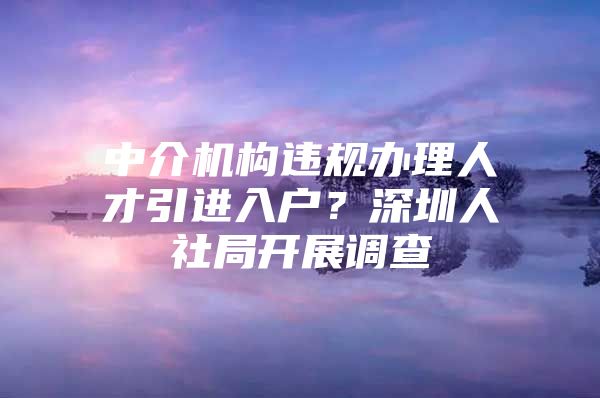 中介机构违规办理人才引进入户？深圳人社局开展调查